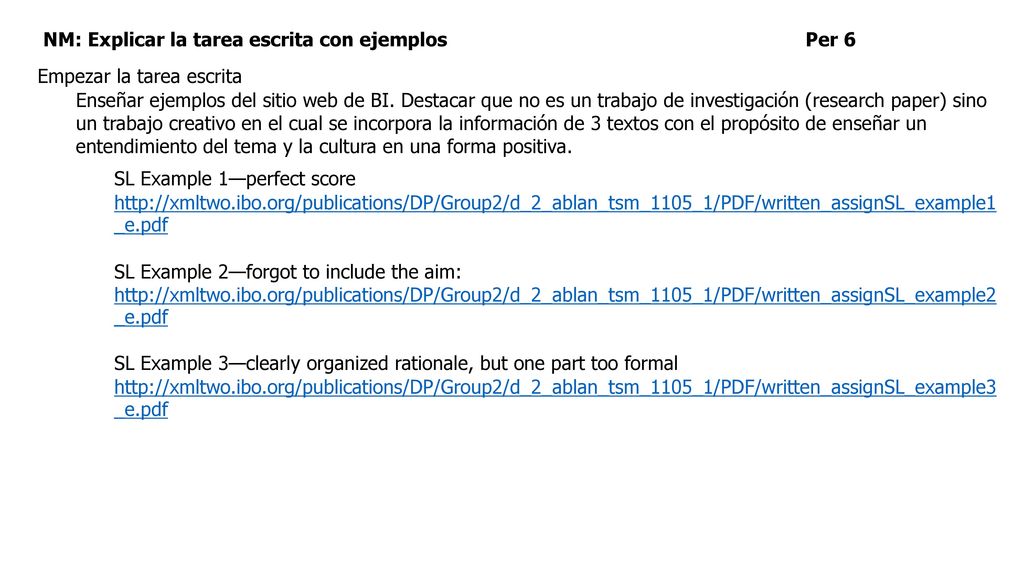 NM: Explicar la tarea escrita con ejemplos Per 6

Empezar la tarea escrita

Enseñar ejemplos del sitio web de BI. Destacar que no es un trabajo de investigación (research paper) sino un trabajo creativo en el cual se incorpora la información de 3 textos con el propósito de enseñar un entendimiento del tema y la cultura en una forma positiva.

SL Example 1—perfect score
http://xmltwo.ibo.org/publications/DP/Group2/d_2_ablan_tsm_1105_1/PDF/written_assignSL_example1_e.pdf

SL Example 2—forgot to include the aim:
http://xmltwo.ibo.org/publications/DP/Group2/d_2_ablan_tsm_1105_1/PDF/written_assignSL_example2_e.pdf

SL Example 3—clearly organized rationale, but one part too formal
http://xmltwo.ibo.org/publications/DP/Group2/d_2_ablan_tsm_1105_1/PDF/written_assignSL_example3_e.pdf